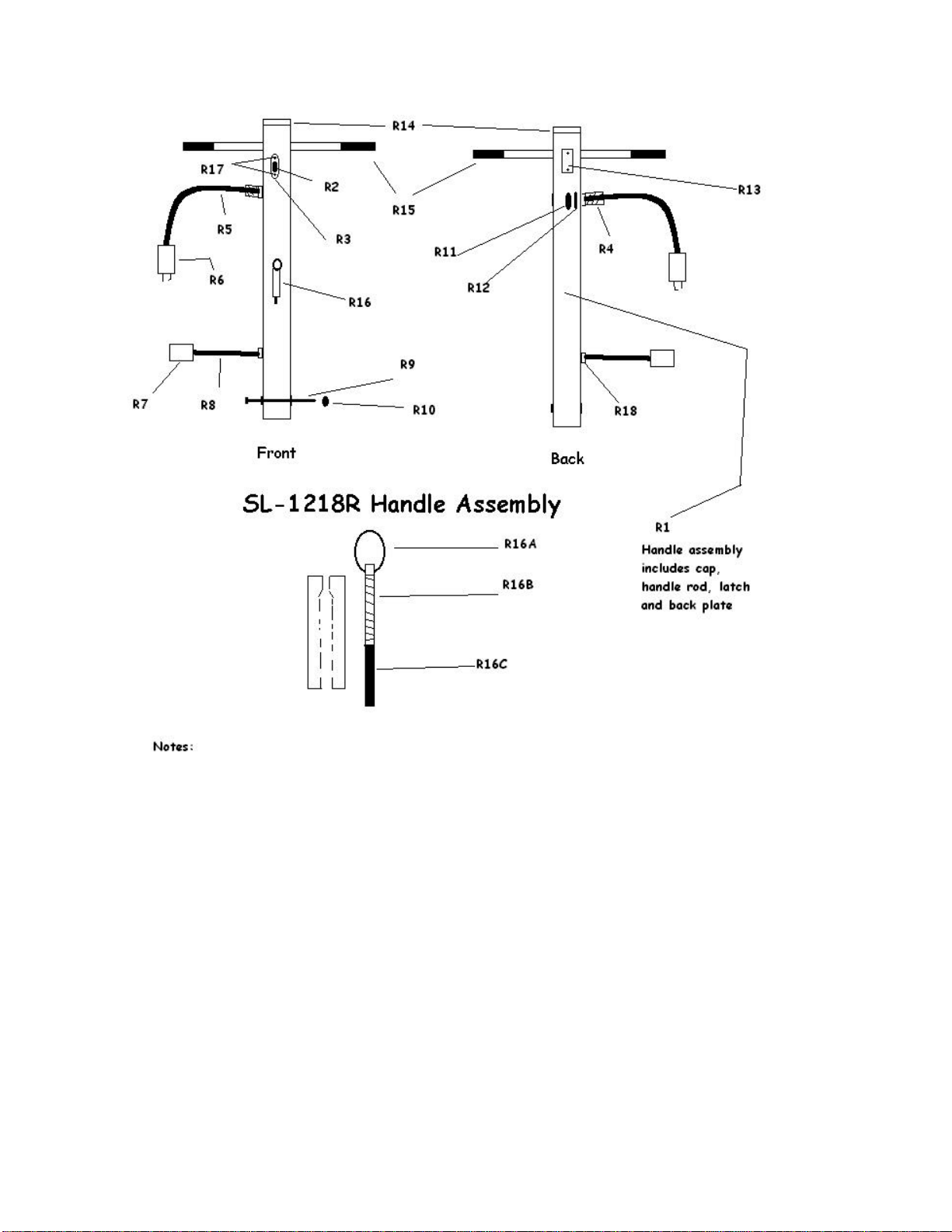 R14

R17

R2

R15

R13

R5

R3

R11

R4

R6

R12

R16

R9

R7

R8

R10

R18

Front

Back

SL-1218R Handle Assembly

R1

Handle assembly includes cap, handle rod, latch and back plate

R16A

R16B

R16C

Notes: